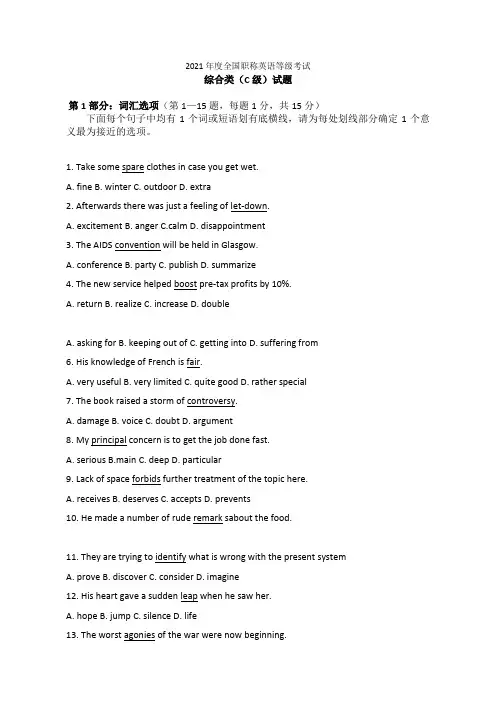 2021 年度全国职称英语等级考试
综合类（C 级）试题

第 1 部分：词汇选项（第 1—15 题，每题 1 分，共 15 分）
下面每个句子中均有 1 个词或短语划有底横线，请为每处划线部分确定 1 个意义最为接近的选项。

1. Take some spare clothes in case you get wet.
A. fine B. winter C. outdoor D. extra
2. Afterwards there was just a feeling of let-down.
A. excitement B. anger C.calm D. disappointment
3. The AIDS convention will be held in Glasgow.
A. conference B. party C. publish D. summarize
4. The new service helped boost pre-tax profits by 10%.
A. return B. realize C. increase D. double

A. asking for B. keeping out of C. getting into D. suffering from
6. His knowledge of French is fair.
A. very useful B. very limited C. quite good D. rather special
7. The book raised a storm of controversy.
A. damage B. voice C. doubt D. argument
8. My principal concern is to get the job done fast.
A. serious B.main C. deep D. particular
9. Lack of space forbids further treatment of the topic here.
A. receives B. deserves C. accepts D. prevents
10. He made a number of rude remark sabout the food.

11. They are trying to identify what is wrong with the present system
A. prove B. discover C. consider D. imagine
12. His heart gave a sudden leap when he saw her.
A. hope B. jump C. silence D. life
13. The worst agonies of the war were now beginning.